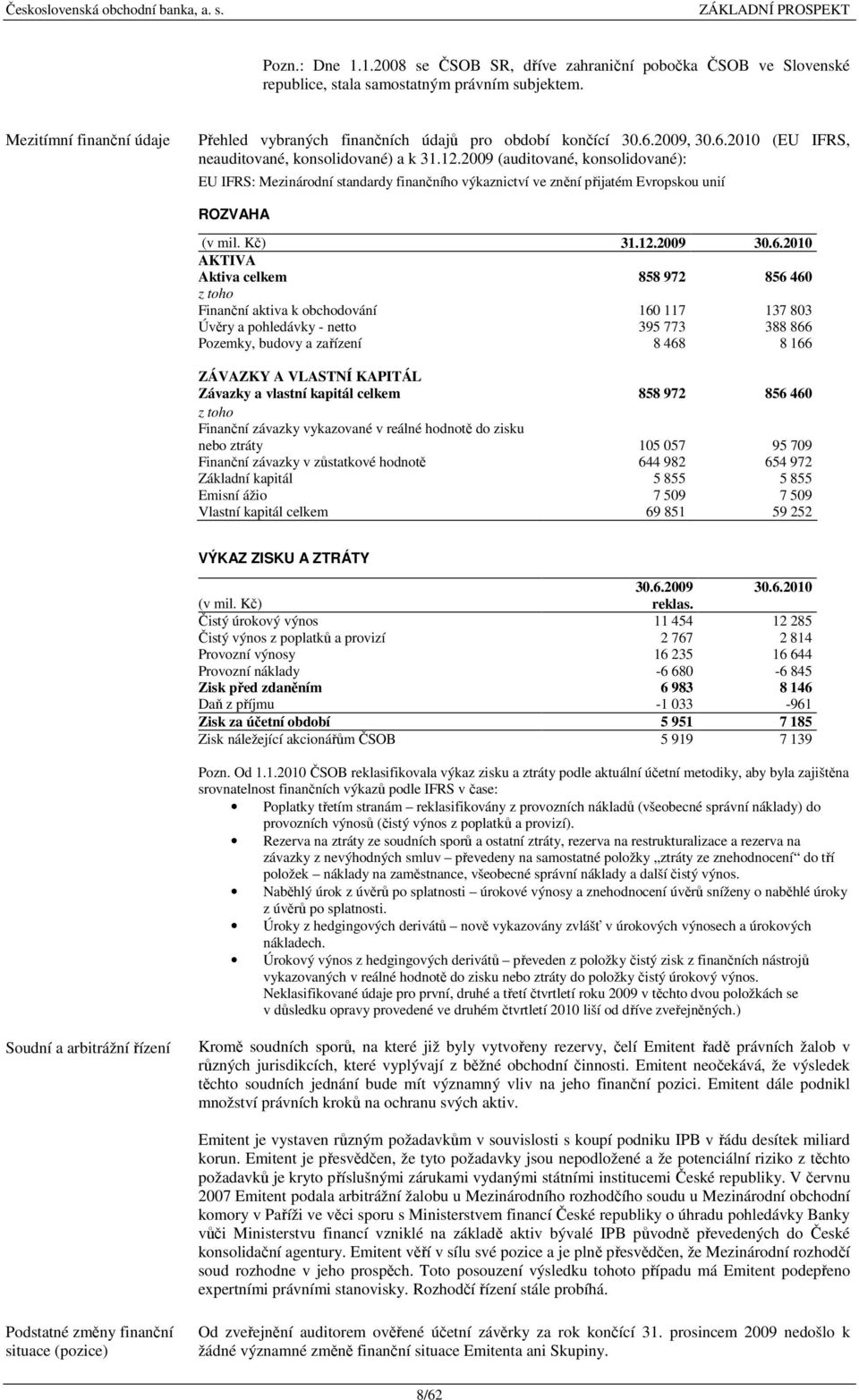 Československá obchodní banka, a. s.

ZÁKLADNÍ PROSPEKT

Pozn.: Dne 1.1.2008 se ČSOB SR, dříve zahraniční pobočka ČSOB ve Slovenské republice, stala samostatným právním subjektem.

Mezitímní finanční údaje

Přehled vybraných finančních údajů pro období končící 30.6.2009, 30.6.2010 (EU IFRS, neauditované, konsolidované) a k 31.12.2009 (auditované, konsolidované):

EU IFRS: Mezinárodní standardy finančního výkaznictví ve znění přijatém Evropskou unií

ROZVAHA

| (v mil. Kč) | 31.12.2009 | 30.6.2010 |
|---|---|---|
| AKTIVA | | |
| Aktiva celkem | 858 972 | 856 460 |
| z toho | | |
| Finanční aktiva k obchodování | 160 117 | 137 803 |
| Úvěry a pohledávky - netto | 395 773 | 388 866 |
| Pozemky, budovy a zařízení | 8 468 | 8 166 |
| ZÁVAZKY A VLASTNÍ KAPITÁL | | |
| Závazky a vlastní kapitál celkem | 858 972 | 856 460 |
| z toho | | |
| Finanční závazky vykazované v reálné hodnotě do zisku nebo ztráty | 105 057 | 95 709 |
| Finanční závazky v zůstatkové hodnotě | 644 982 | 654 972 |
| Základní kapitál | 5 855 | 5 855 |
| Emisní ážio | 7 509 | 7 509 |
| Vlastní kapitál celkem | 69 851 | 59 252 |

VÝKAZ ZISKU A ZTRÁTY

| (v mil. Kč) | 30.6.2009 reklas. | 30.6.2010 |
|---|---|---|
| Čistý úrokový výnos | 11 454 | 12 285 |
| Čistý výnos z poplatků a provizí | 2 767 | 2 814 |
| Provozní výnosy | 16 235 | 16 644 |
| Provozní náklady | -6 680 | -6 845 |
| Zisk před zdaněním | 6 983 | 8 146 |
| Daň z příjmu | -1 033 | -961 |
| Zisk za účetní období | 5 951 | 7 185 |
| Zisk náležející akcionářům ČSOB | 5 919 | 7 139 |

Pozn. Od 1.1.2010 ČSOB reklasifikovala výkaz zisku a ztráty podle aktuální účetní metodiky, aby byla zajištěna srovnatelnost finančních výkazů podle IFRS v čase:
• Poplatky třetím stranám – reklasifikovány z provozních nákladů (všeobecné správní náklady) do provozních výnosů (čistý výnos z poplatků a provizí).
• Rezerva na ztráty ze soudních sporů a ostatní ztráty, rezerva na restrukturalizace a rezerva na závazky z nevýhodných smluv – převedeny na samostatné položky „ztráty ze znehodnocení“ do tří položek – náklady na zaměstnance, všeobecné správní náklady a další čistý výnos.
• Naběhlý úrok z úvěrů po splatnosti – úrokové výnosy a znehodnocení úvěrů sníženy o naběhlé úroky z úvěrů po splatnosti.
• Úroky z hedgingových derivátů – nově vykazovány zvlášť v úrokových výnosech a úrokových nákladech.
• Úrokový výnos z hedgingových derivátů – převeden z položky čistý zisk z finančních nástrojů vykazovaných v reálné hodnotě do zisku nebo ztráty do položky čistý úrokový výnos.
Neklasifikované údaje pro první, druhé a třetí čtvrtletí roku 2009 v těchto dvou položkách se v důsledku opravy provedené ve druhém čtvrtletí 2010 liší od dříve zveřejněných.)

Soudní a arbitrážní řízení

Kromě soudních sporů, na které již byly vytvořeny rezervy, čelí Emitent řadě právních žalob v různých jurisdikcích, které vyplývají z běžné obchodní činnosti. Emitent neočekává, že výsledek těchto soudních jednání bude mít významný vliv na jeho finanční pozici. Emitent dále podnikl množství právních kroků na ochranu svých aktiv.

Emitent je vystaven různým požadavkům v souvislosti s koupí podniku IPB v řádu desítek miliard korun. Emitent je přesvědčen, že tyto požadavky jsou nepodložené a že potenciální riziko z těchto požadavků je kryto příslušnými zárukami vydanými státními institucemi České republiky. V červnu 2007 Emitent podala arbitrážní žalobu u Mezinárodního rozhodčího soudu u Mezinárodní obchodní komory v Paříži ve věci sporu s Ministerstvem financí České republiky o úhradu pohledávky Banky vůči Ministerstvu financí vzniklé na základě aktiv bývalé IPB původně převedených do České konsolidační agentury. Emitent věří v sílu své pozice a je plně přesvědčen, že Mezinárodní rozhodčí soud rozhodne v jeho prospěch. Toto posouzení výsledku tohoto případu má Emitent podepřeno expertními právními stanovisky. Rozhodčí řízení stále probíhá.

Podstatné změny finanční situace (pozice)

Od zveřejnění auditorem ověřené účetní závěrky za rok končící 31. prosincem 2009 nedošlo k žádné významné změně finanční situace Emitenta ani Skupiny.

8/62